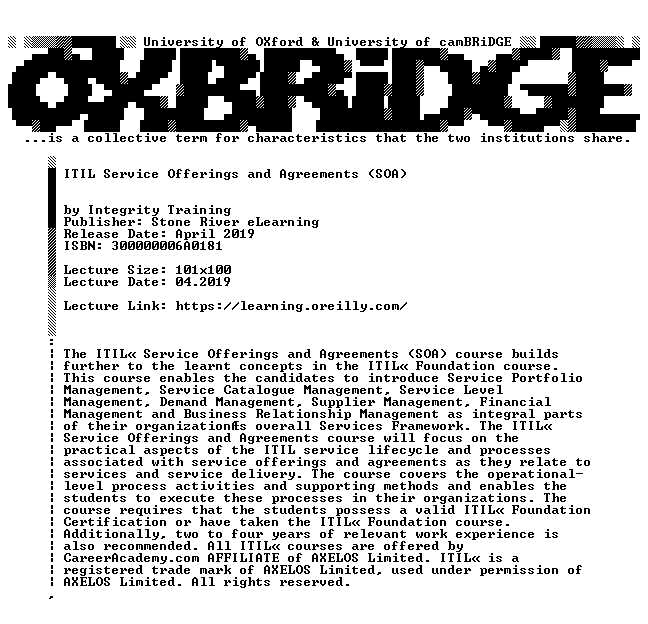 University of OXford & University of camBRiDGE

OXBRiDGE

...is a collective term for characteristics that the two institutions share.

ITIL Service Offerings and Agreements (SOA)

by Integrity Training
Publisher: Stone River eLearning
Release Date: April 2019
ISBN: 300000006A0181

Lecture Size: 101x100
Lecture Date: 04.2019

Lecture Link: https://learning.oreilly.com/

The ITIL« Service Offerings and Agreements (SOA) course builds further to the learnt concepts in the ITIL« Foundation course. This course enables the candidates to introduce Service Portfolio Management, Service Catalogue Management, Service Level Management, Demand Management, Supplier Management, Financial Management and Business Relationship Management as integral parts of their organizationÆs overall Services Framework. The ITIL« Service Offerings and Agreements course will focus on the practical aspects of the ITIL service lifecycle and processes associated with service offerings and agreements as they relate to services and service delivery. The course covers the operational-level process activities and supporting methods and enables the students to execute these processes in their organizations. The course requires that the students possess a valid ITIL« Foundation Certification or have taken the ITIL« Foundation course. Additionally, two to four years of relevant work experience is also recommended. All ITIL« courses are offered by CareerAcademy.com AFFILIATE of AXELOS Limited. ITIL« is a registered trade mark of AXELOS Limited, used under permission of AXELOS Limited. All rights reserved.